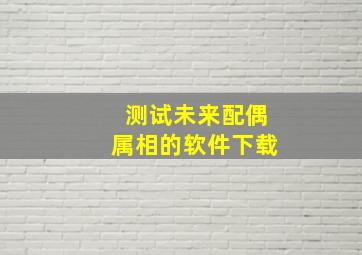 测试未来配偶属相的软件下载